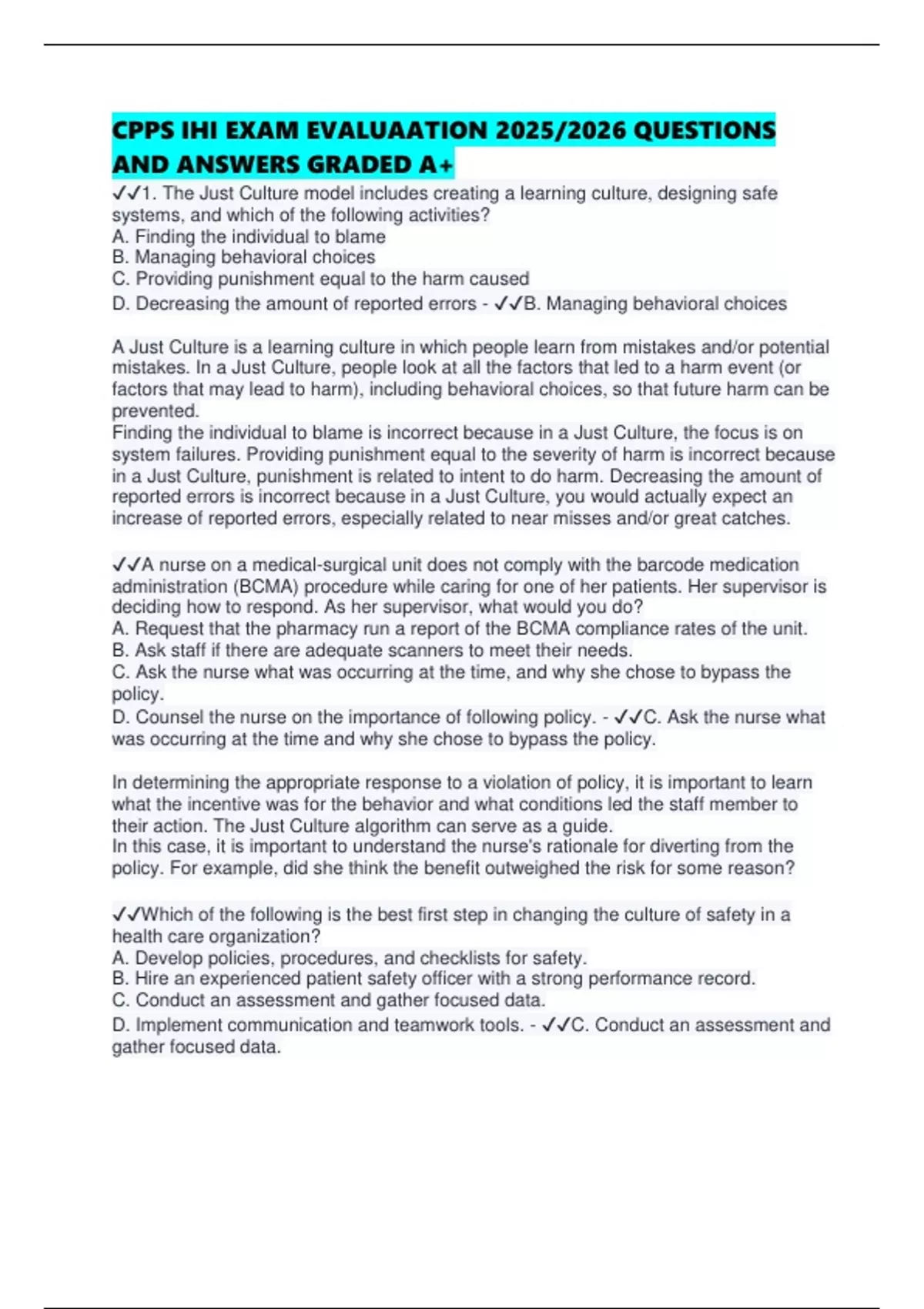 CPPS IHI EXAM EVALUAATION 2025/2026 QUESTIONS AND ANSWERS GRADED A+

✓✓1. The Just Culture model includes creating a learning culture, designing safe systems, and which of the following activities?
A. Finding the individual to blame
B. Managing behavioral choices
C. Providing punishment equal to the harm caused
D. Decreasing the amount of reported errors - ✓✓B. Managing behavioral choices

A Just Culture is a learning culture in which people learn from mistakes and/or potential mistakes. In a Just Culture, people look at all the factors that led to a harm event (or factors that may lead to harm), including behavioral choices, so that future harm can be prevented.
Finding the individual to blame is incorrect because in a Just Culture, the focus is on system failures. Providing punishment equal to the severity of harm is incorrect because in a Just Culture, punishment is related to intent to do harm. Decreasing the amount of reported errors is incorrect because in a Just Culture, you would actually expect an increase of reported errors, especially related to near misses and/or great catches.

✓✓A nurse on a medical-surgical unit does not comply with the barcode medication administration (BCMA) procedure while caring for one of her patients. Her supervisor is deciding how to respond. As her supervisor, what would you do?
A. Request that the pharmacy run a report of the BCMA compliance rates of the unit.
B. Ask staff if there are adequate scanners to meet their needs.
C. Ask the nurse what was occurring at the time, and why she chose to bypass the policy.
D. Counsel the nurse on the importance of following policy. - ✓✓C. Ask the nurse what was occurring at the time and why she chose to bypass the policy.

In determining the appropriate response to a violation of policy, it is important to learn what the incentive was for the behavior and what conditions led the staff member to their action. The Just Culture algorithm can serve as a guide.
In this case, it is important to understand the nurse's rationale for diverting from the policy. For example, did she think the benefit outweighed the risk for some reason?

✓✓Which of the following is the best first step in changing the culture of safety in a health care organization?
A. Develop policies, procedures, and checklists for safety.
B. Hire an experienced patient safety officer with a strong performance record.
C. Conduct an assessment and gather focused data.
D. Implement communication and teamwork tools. - ✓✓C. Conduct an assessment and gather focused data.